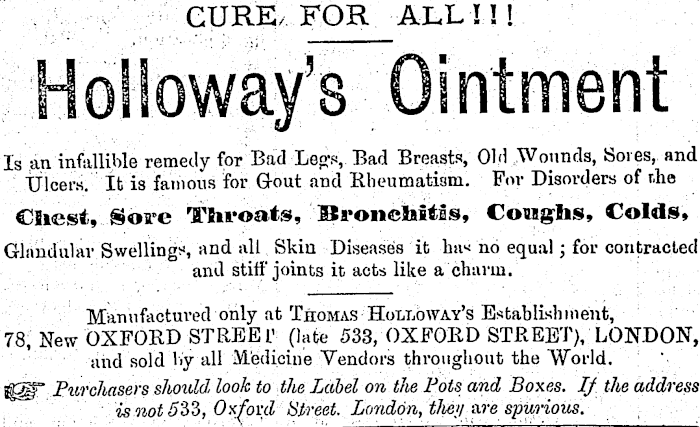 CURE FOR ALL!!!

Holloway's Ointment

Is an infallible remedy for Bad Legs, Bad Breasts, Old Wounds, Sores, and Ulcers. It is famous for Gout and Rheumatism. For Disorders of the

Chest, Sore Throats, Bronchitis, Coughs, Colds,

Glandular Swellings, and all Skin Diseases it has no equal; for contracted and stiff joints it acts like a charm.

Manufactured only at THOMAS HOLLOWAY'S Establishment, 78, New OXFORD STREET (late 533, OXFORD STREET), LONDON, and sold by all Medicine Vendors throughout the World.

Purchasers should look to the Label on the Pots and Boxes. If the address is not 533, Oxford Street. London, they are spurious.